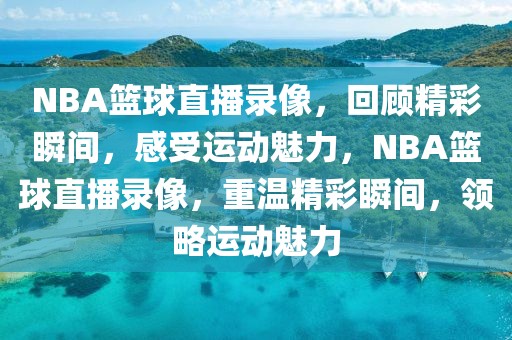 NBA篮球直播录像，回顾精彩瞬间，感受运动魅力，NBA篮球直播录像，重温精彩瞬间，领略运动魅力